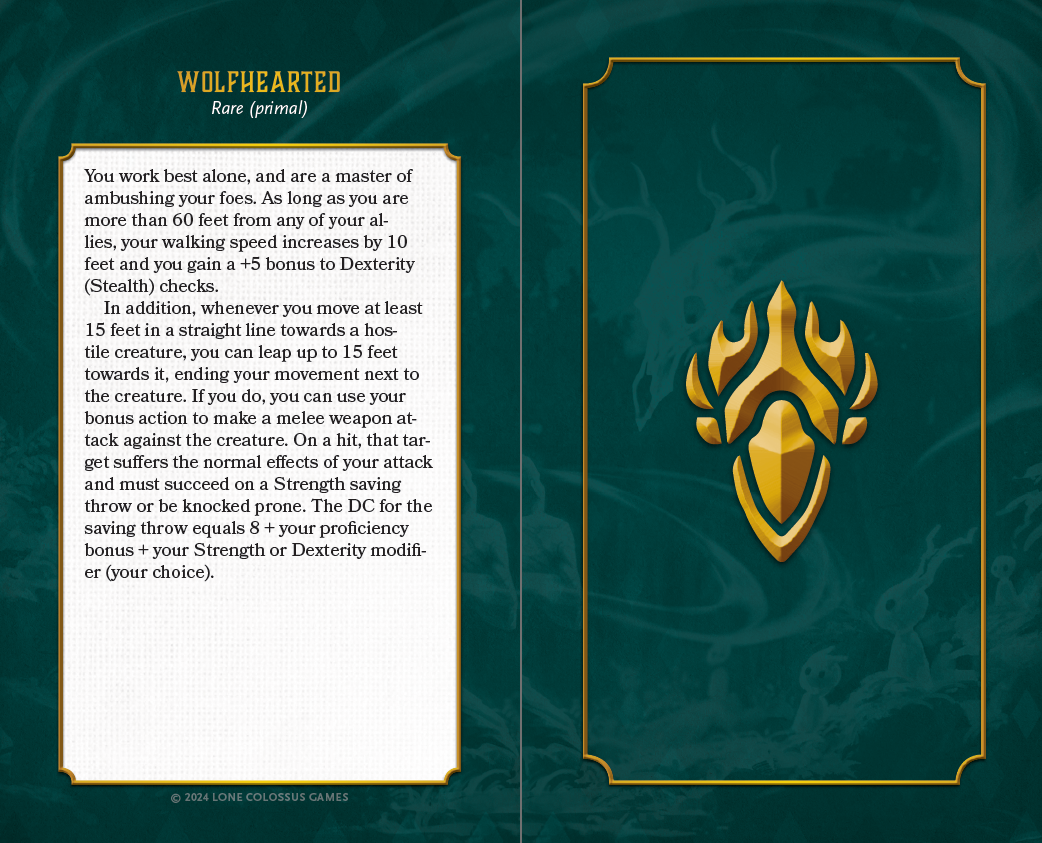 WOLFHEARTED
Rare (primal)

You work best alone, and are a master of ambushing your foes. As long as you are more than 60 feet from any of your allies, your walking speed increases by 10 feet and you gain a +5 bonus to Dexterity (Stealth) checks.

In addition, whenever you move at least 15 feet in a straight line towards a hostile creature, you can leap up to 15 feet towards it, ending your movement next to the creature. If you do, you can use your bonus action to make a melee weapon attack against the creature. On a hit, that target suffers the normal effects of your attack and must succeed on a Strength saving throw or be knocked prone. The DC for the saving throw equals 8 + your proficiency bonus + your Strength or Dexterity modifier (your choice).

© 2024 LONE COLOSSUS GAMES